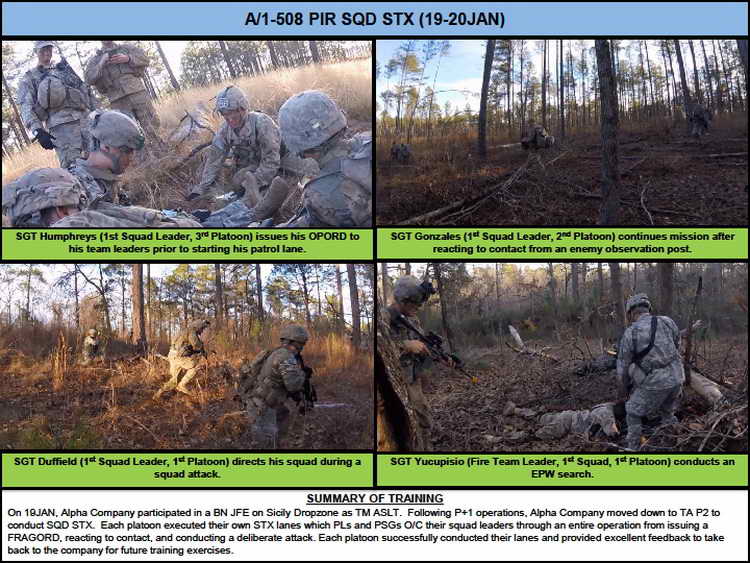 A/1-508 PIR SQD STX (19-20JAN)

SGT Humphreys (1st Squad Leader, 3$^{rd}$ Platoon) issues his OPORD to his team leaders prior to starting his patrol lane.

SGT Gonzales (1$^{st}$ Squad Leader, 2$^{nd}$ Platoon) continues mission after reacting to contact from an enemy observation post.

SGT Duffield (1$^{st}$ Squad Leader, 1$^{st}$ Platoon) directs his squad during a squad attack.

SGT Yucupisio (Fire Team Leader, 1$^{st}$ Squad, 1$^{st}$ Platoon) conducts an EPW search.

SUMMARY OF TRAINING

On 19JAN, Alpha Company participated in a BN JFE on Sicily Dropzone as TM ASLT. Following P+1 operations, Alpha Company moved down to TA P2 to conduct SQD STX. Each platoon executed their own STX lanes which PLs and PSGs O/C their squad leaders through an entire operation from issuing a FRAGORD, reacting to contact, and conducting a deliberate attack. Each platoon successfully conducted their lanes and provided excellent feedback to take back to the company for future training exercises.